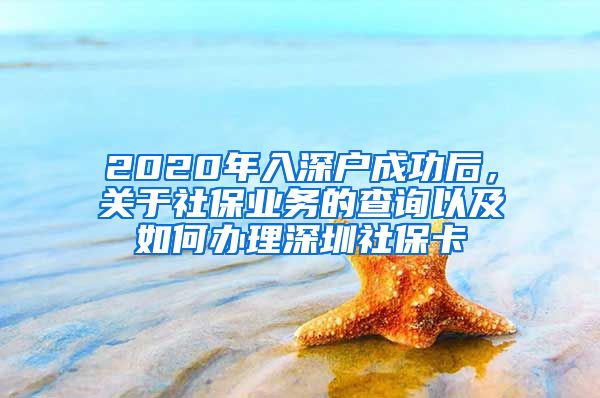 2020年入深户成功后，关于社保业务的查询以及如何办理深圳社保卡